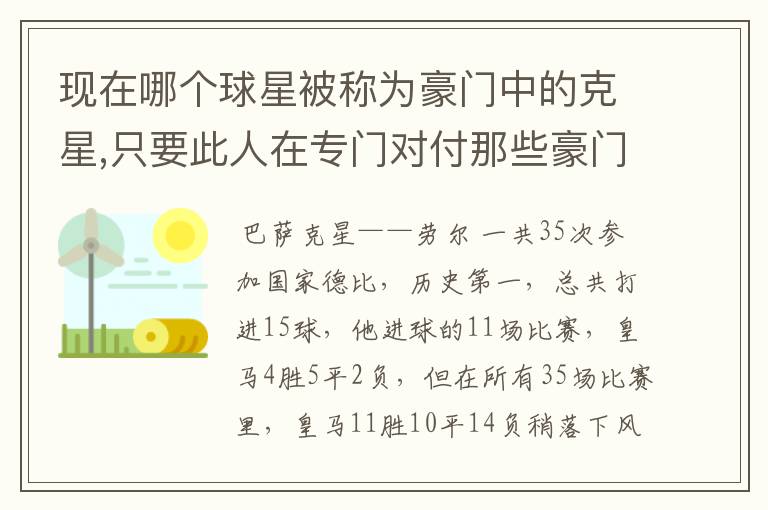 现在哪个球星被称为豪门中的克星,只要此人在专门对付那些豪门

巴萨克星——劳尔 一共35次参加国家德比，历史第一，总共打进15球，他进球的11场比赛，皇马4胜5平2负，但在所有35场比赛里，皇马11胜10平14负稍落下风